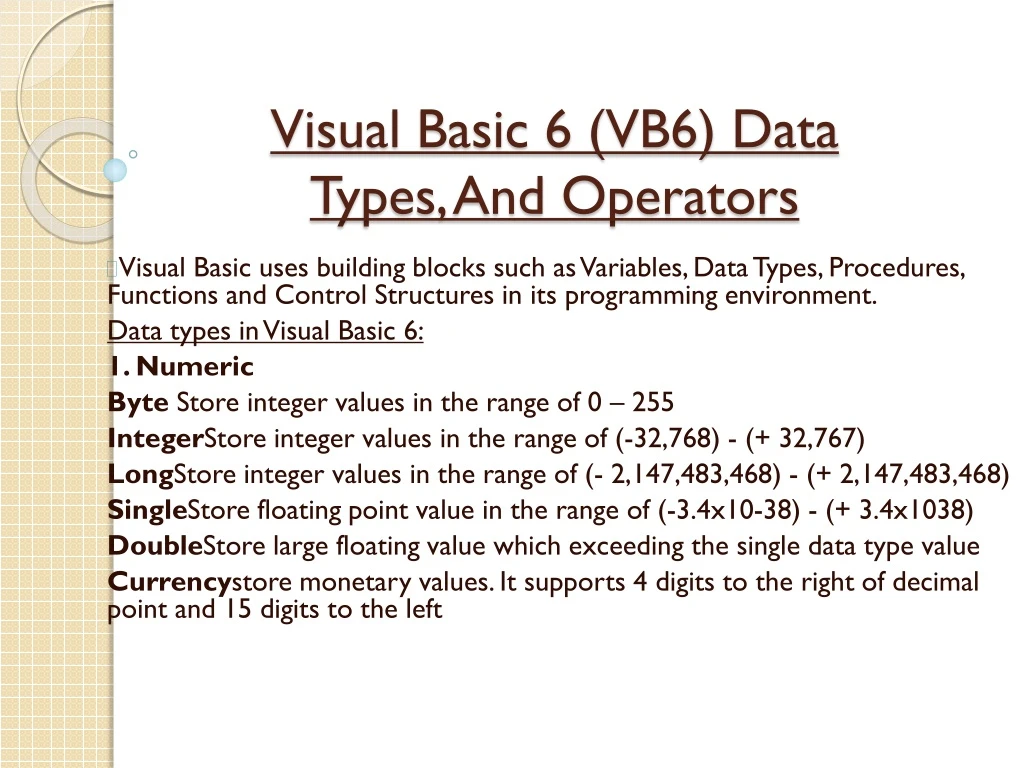 Visual Basic 6 (VB6) Data Types, And Operators

Visual Basic uses building blocks such as Variables, Data Types, Procedures, Functions and Control Structures in its programming environment.

Data types in Visual Basic 6:

1. Numeric

Byte Store integer values in the range of 0 – 255

IntegerStore integer values in the range of (-32,768) - (+ 32,767)

LongStore integer values in the range of (- 2,147,483,468) - (+ 2,147,483,468)

SingleStore floating point value in the range of (-3.4x10-38) - (+ 3.4x1038)

DoubleStore large floating value which exceeding the single data type value

Currencystore monetary values. It supports 4 digits to the right of decimal point and 15 digits to the left